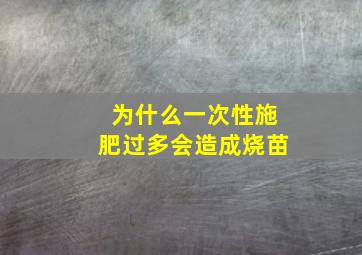 为什么一次性施肥过多会造成烧苗